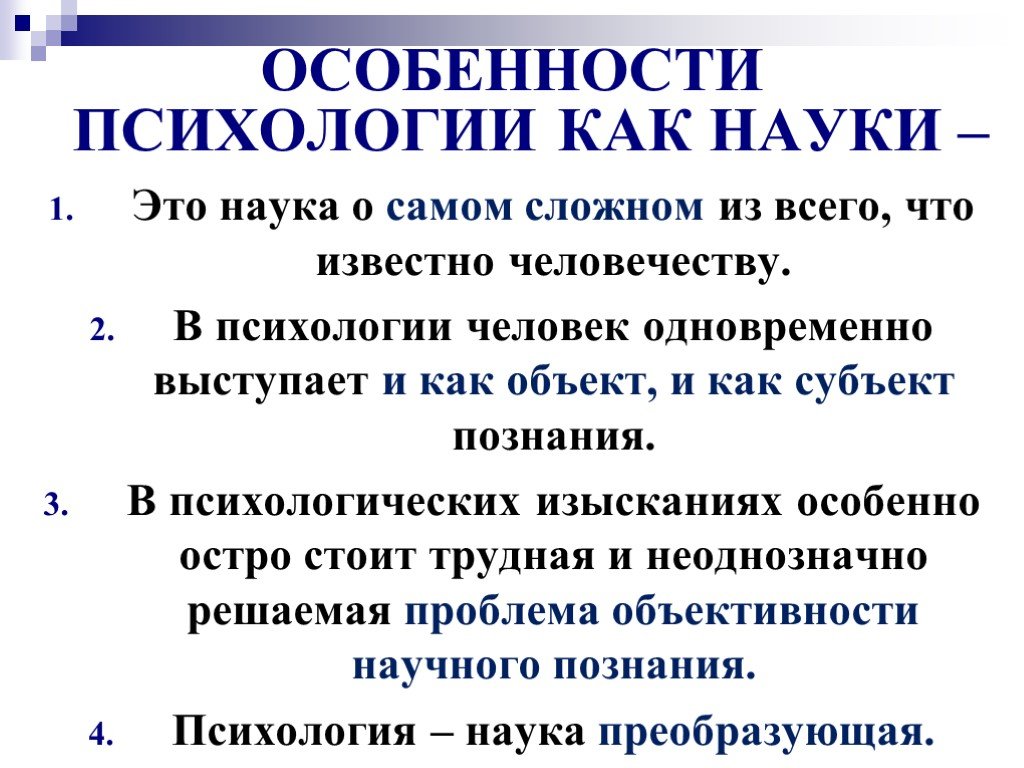 ОСОБЕННОСТИ ПСИХОЛОГИИ КАК НАУКИ –

1. Это наука о самом сложном из всего, что известно человечеству.
2. В психологии человек одновременно выступает и как объект, и как субъект познания.
3. В психологических изысканиях особенно остро стоит трудная и неоднозначно решаемая проблема объективности научного познания.
4. Психология – наука преобразующая.